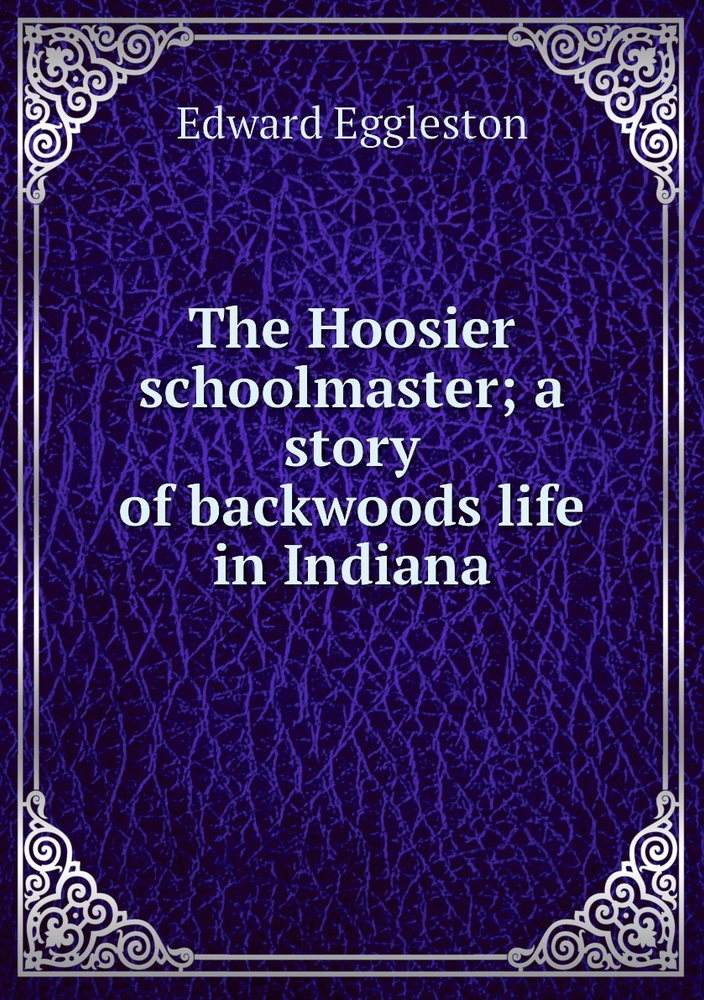 Edward Eggleston

The Hoosier schoolmaster; a story of backwoods life in Indiana